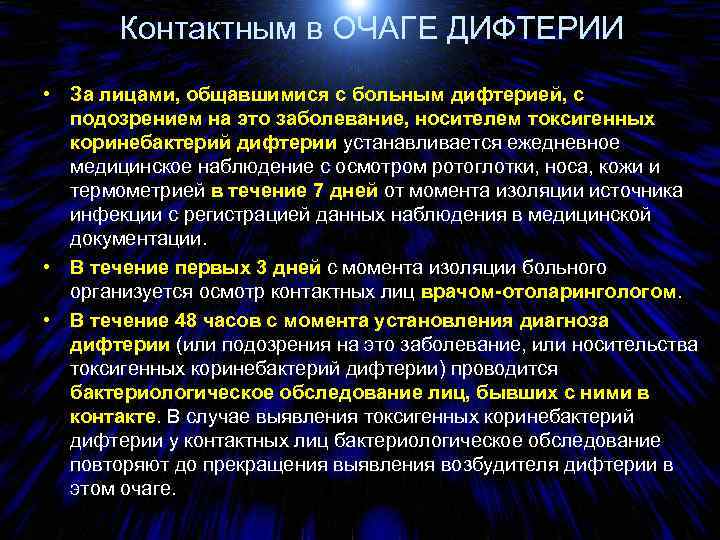 Контактным в ОЧАГЕ ДИФТЕРИИ

• За лицами, общавшимися с больным дифтерией, с подозрением на это заболевание, носителем токсигенных коринебактерий дифтерии устанавливается ежедневное медицинское наблюдение с осмотром ротоглотки, носа, кожи и термометрией в течение 7 дней от момента изоляции источника инфекции с регистрацией данных наблюдения в медицинской документации.

• В течение первых 3 дней с момента изоляции больного организуется осмотр контактных лиц врачом-отоларингологом.

• В течение 48 часов с момента установления диагноза дифтерии (или подозрения на это заболевание, или носительства токсигенных коринебактерий дифтерии) проводится бактериологическое обследование лиц, бывших с ними в контакте. В случае выявления токсигенных коринебактерий дифтерии у контактных лиц бактериологическое обследование повторяют до прекращения выявления возбудителя дифтерии в этом очаге.